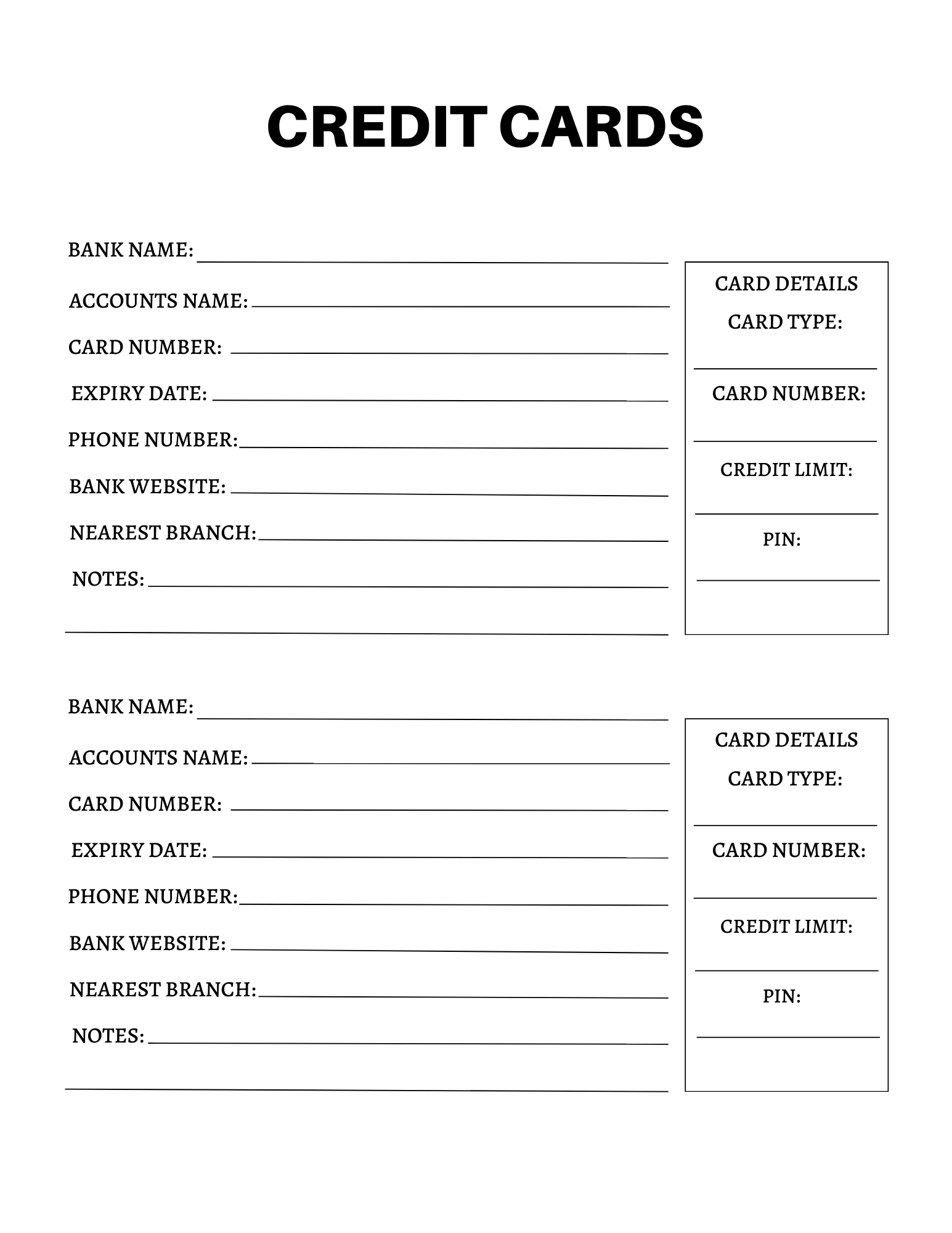 CREDIT CARDS

BANK NAME:

ACCOUNTS NAME:

CARD NUMBER:

EXPIRY DATE:

PHONE NUMBER:

BANK WEBSITE:

NEAREST BRANCH:

NOTES:

CARD DETAILS

CARD TYPE:

CARD NUMBER:

CREDIT LIMIT:

PIN:

BANK NAME:

ACCOUNTS NAME:

CARD NUMBER:

EXPIRY DATE:

PHONE NUMBER:

BANK WEBSITE:

NEAREST BRANCH:

NOTES:

CARD DETAILS

CARD TYPE:

CARD NUMBER:

CREDIT LIMIT:

PIN: